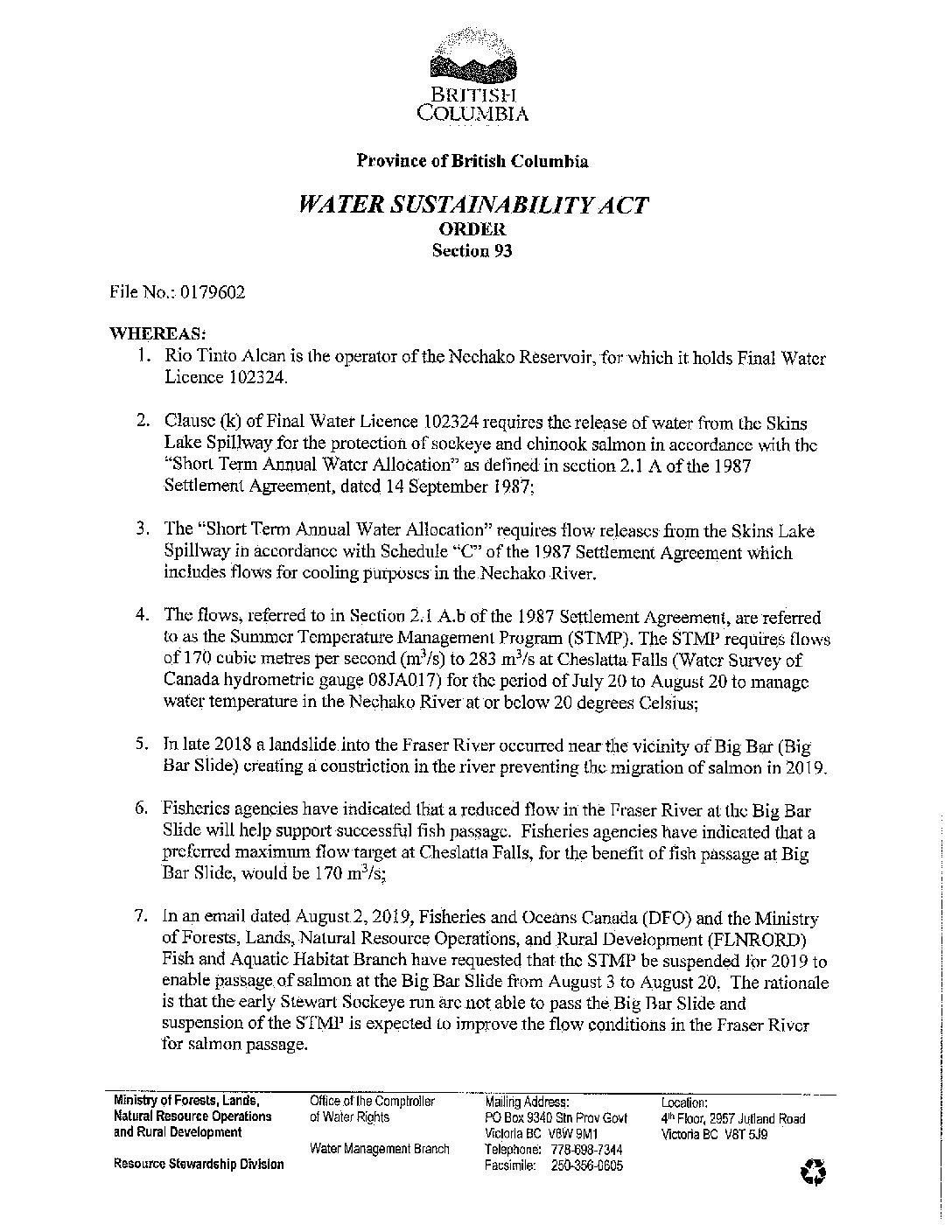 BRITISH COLUMBIA

Province of British Columbia

WATER SUSTAINABILITY ACT
ORDER
Section 93

File No.: 0179602

WHEREAS:

1. Rio Tinto Alcan is the operator of the Nechako Reservoir, for which it holds Final Water Licence 102324.

2. Clause (k) of Final Water Licence 102324 requires the release of water from the Skins Lake Spillway for the protection of sockeye and chinook salmon in accordance with the "Short Term Annual Water Allocation" as defined in section 2.1 A of the 1987 Settlement Agreement, dated 14 September 1987;

3. The "Short Term Annual Water Allocation" requires flow releases from the Skins Lake Spillway in accordance with Schedule "C" of the 1987 Settlement Agreement which includes flows for cooling purposes in the Nechako River.

4. The flows, referred to in Section 2.1 A.b of the 1987 Settlement Agreement, are referred to as the Summer Temperature Management Program (STMP). The STMP requires flows of 170 cubic metres per second ($m^3/s$) to 283 $m^3/s$ at Cheslatta Falls (Water Survey of Canada hydrometric gauge 08JA017) for the period of July 20 to August 20 to manage water temperature in the Nechako River at or below 20 degrees Celsius;

5. In late 2018 a landslide into the Fraser River occurred near the vicinity of Big Bar (Big Bar Slide) creating a constriction in the river preventing the migration of salmon in 2019.

6. Fisheries agencies have indicated that a reduced flow in the Fraser River at the Big Bar Slide will help support successful fish passage. Fisheries agencies have indicated that a preferred maximum flow target at Cheslatta Falls, for the benefit of fish passage at Big Bar Slide, would be 170 $m^3/s$;

7. In an email dated August 2, 2019, Fisheries and Oceans Canada (DFO) and the Ministry of Forests, Lands, Natural Resource Operations, and Rural Development (FLNRORD) Fish and Aquatic Habitat Branch have requested that the STMP be suspended for 2019 to enable passage of salmon at the Big Bar Slide from August 3 to August 20. The rationale is that the early Stewart Sockeye run are not able to pass the Big Bar Slide and suspension of the STMP is expected to improve the flow conditions in the Fraser River for salmon passage.

Ministry of Forests, Lands, Natural Resource Operations and Rural Development

Resource Stewardship Division

Office of the Comptroller of Water Rights

Water Management Branch

Mailing Address:
PO Box 9340 Stn Prov Govt
Victoria BC V8W 9M1
Telephone: 778-698-7344
Facsimile: 250-356-0605

Location:
4th Floor, 2957 Jutland Road
Victoria BC V8T 5J9